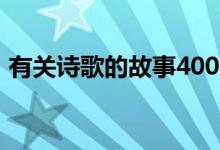 有关诗歌的故事400